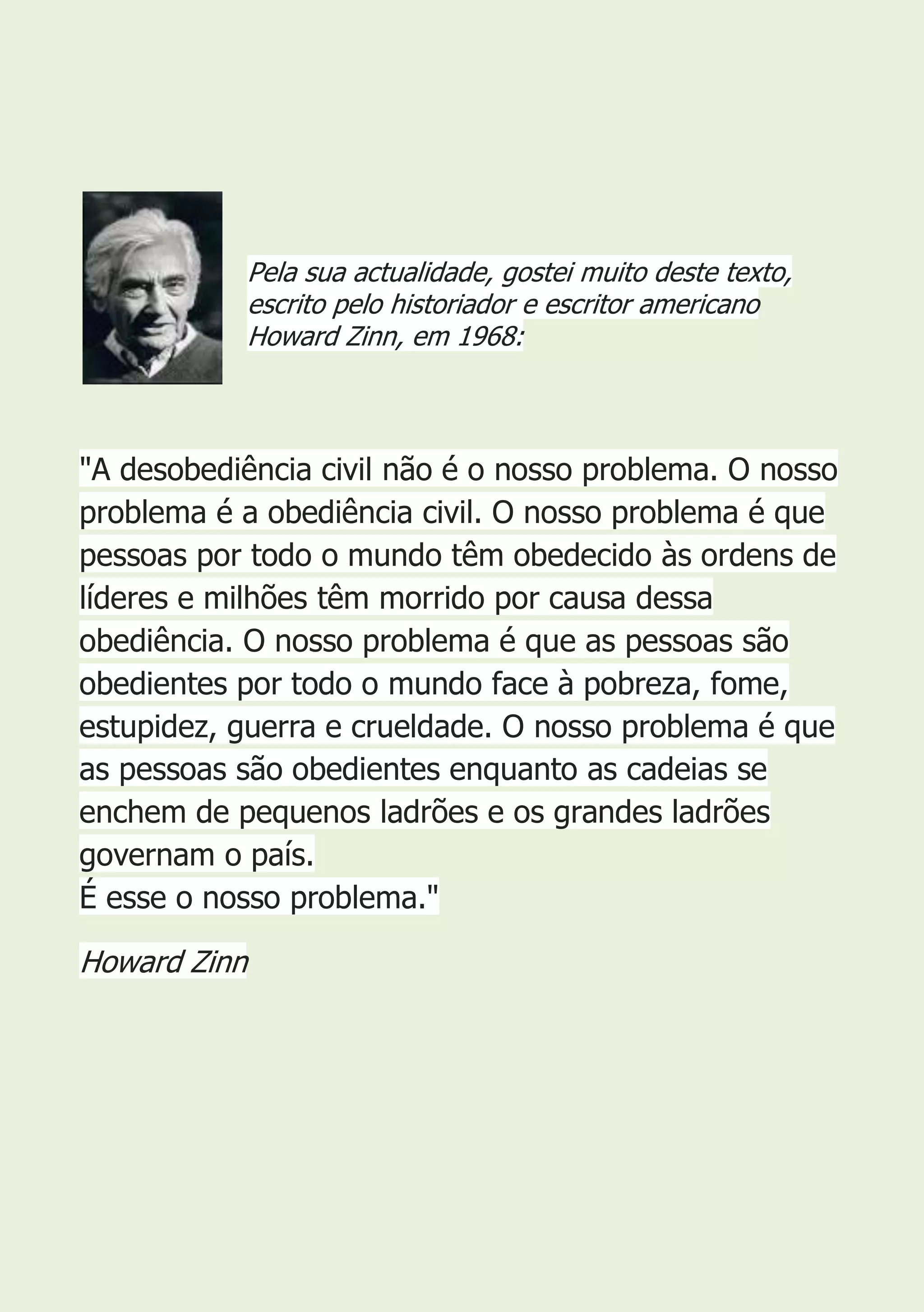 Pela sua actualidade, gostei muito deste texto, escrito pelo historiador e escritor americano Howard Zinn, em 1968:

"A desobediência civil não é o nosso problema. O nosso problema é a obediência civil. O nosso problema é que pessoas por todo o mundo têm obedecido às ordens de líderes e milhões têm morrido por causa dessa obediência. O nosso problema é que as pessoas são obedientes por todo o mundo face à pobreza, fome, estupidez, guerra e crueldade. O nosso problema é que as pessoas são obedientes enquanto as cadeias se enchem de pequenos ladrões e os grandes ladrões governam o país.
É esse o nosso problema."

Howard Zinn